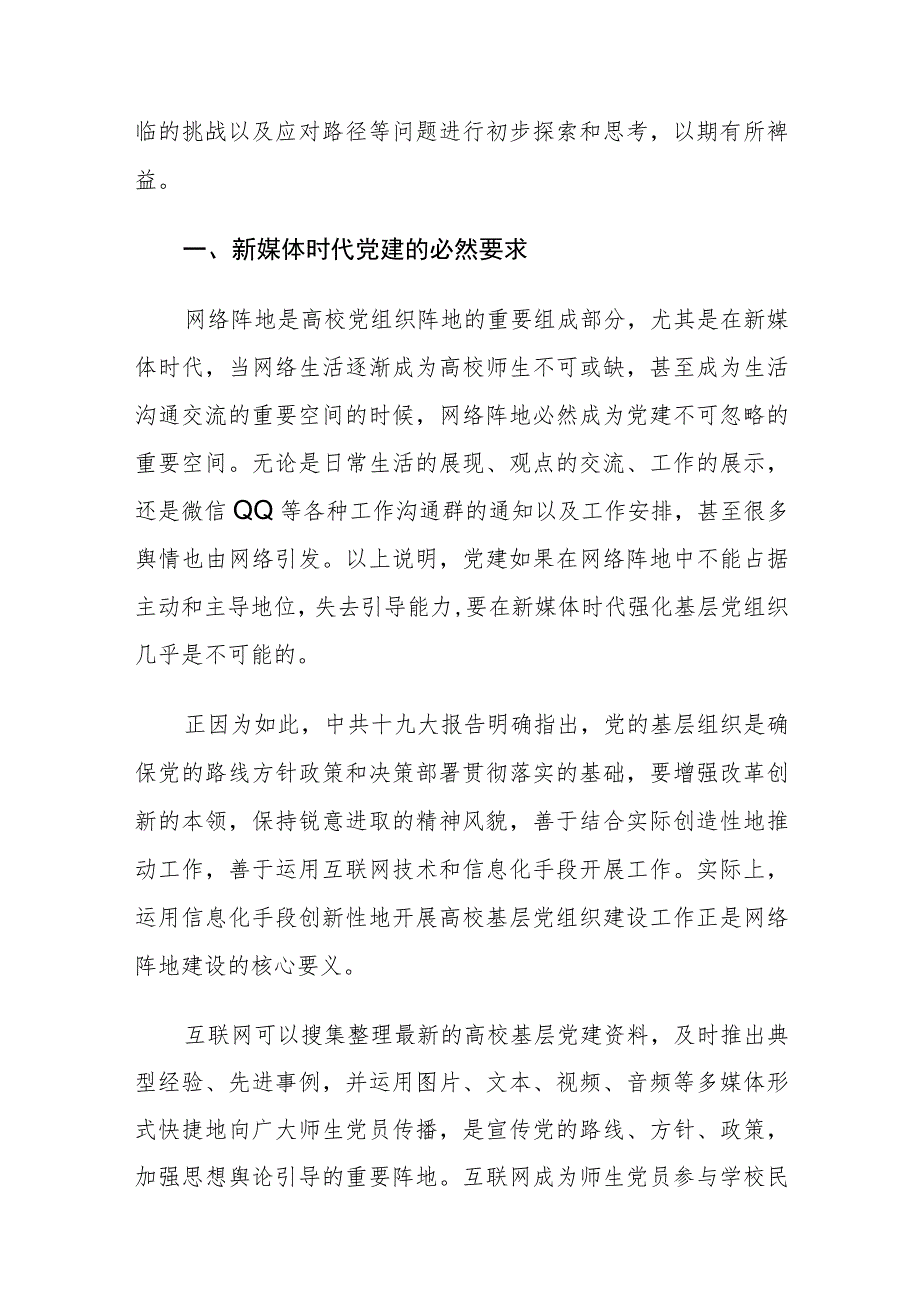 临的挑战以及应对路径等问题进行初步探索和思考，以期有所裨益。

一、新媒体时代党建的必然要求

网络阵地是高校党组织阵地的重要组成部分，尤其是在新媒体时代，当网络生活逐渐成为高校师生不可或缺，甚至成为生活沟通交流的重要空间的时候，网络阵地必然成为党建不可忽略的重要空间。无论是日常生活的展现、观点的交流、工作的展示，还是微信QQ等各种工作沟通群的通知以及工作安排，甚至很多舆情也由网络引发。以上说明，党建如果在网络阵地中不能占据主动和主导地位，失去引导能力，要在新媒体时代强化基层党组织几乎是不可能的。

正因为如此，中共十九大报告明确指出，党的基层组织是确保党的路线方针政策和决策部署贯彻落实的基础，要增强改革创新的本领，保持锐意进取的精神风貌，善于结合实际创造性地推动工作，善于运用互联网技术和信息化手段开展工作。实际上，运用信息化手段创新性地开展高校基层党组织建设工作正是网络阵地建设的核心要义。

互联网可以搜集整理最新的高校基层党建资料，及时推出典型经验、先进事例，并运用图片、文本、视频、音频等多媒体形式快捷地向广大师生党员传播，是宣传党的路线、方针、政策，加强思想舆论引导的重要阵地。互联网成为师生党员参与学校民